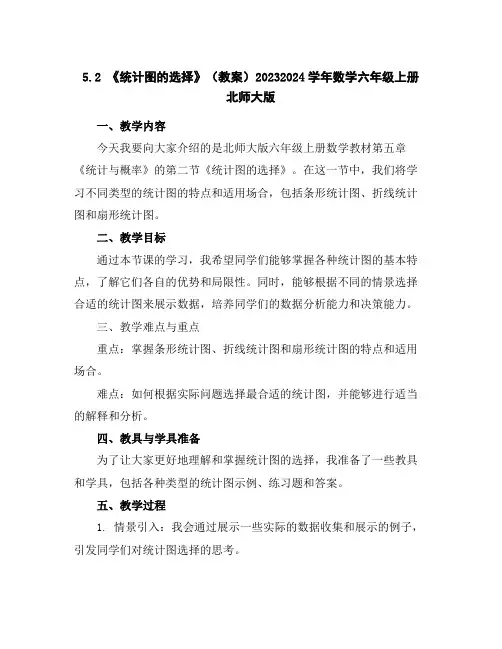 5.2 《统计图的选择》（教案）20232024 学年数学六年级上册北师大版

一、教学内容

今天我要向大家介绍的是北师大版六年级上册数学教材第五章《统计与概率》的第二节《统计图的选择》。在这一节中，我们将学习不同类型的统计图的特点和适用场合，包括条形统计图、折线统计图和扇形统计图。

二、教学目标

通过本节课的学习，我希望同学们能够掌握各种统计图的基本特点，了解它们各自的优势和局限性。同时，能够根据不同的情景选择合适的统计图来展示数据，培养同学们的数据分析能力和决策能力。

三、教学难点与重点

重点：掌握条形统计图、折线统计图和扇形统计图的特点和适用场合。

难点：如何根据实际问题选择最合适的统计图，并能够进行适当的解释和分析。

四、教具与学具准备

为了让大家更好地理解和掌握统计图的选择，我准备了一些教具和学具，包括各种类型的统计图示例、练习题和答案。

五、教学过程

1. 情景引入：我会通过展示一些实际的数据收集和展示的例子，引发同学们对统计图选择的思考。